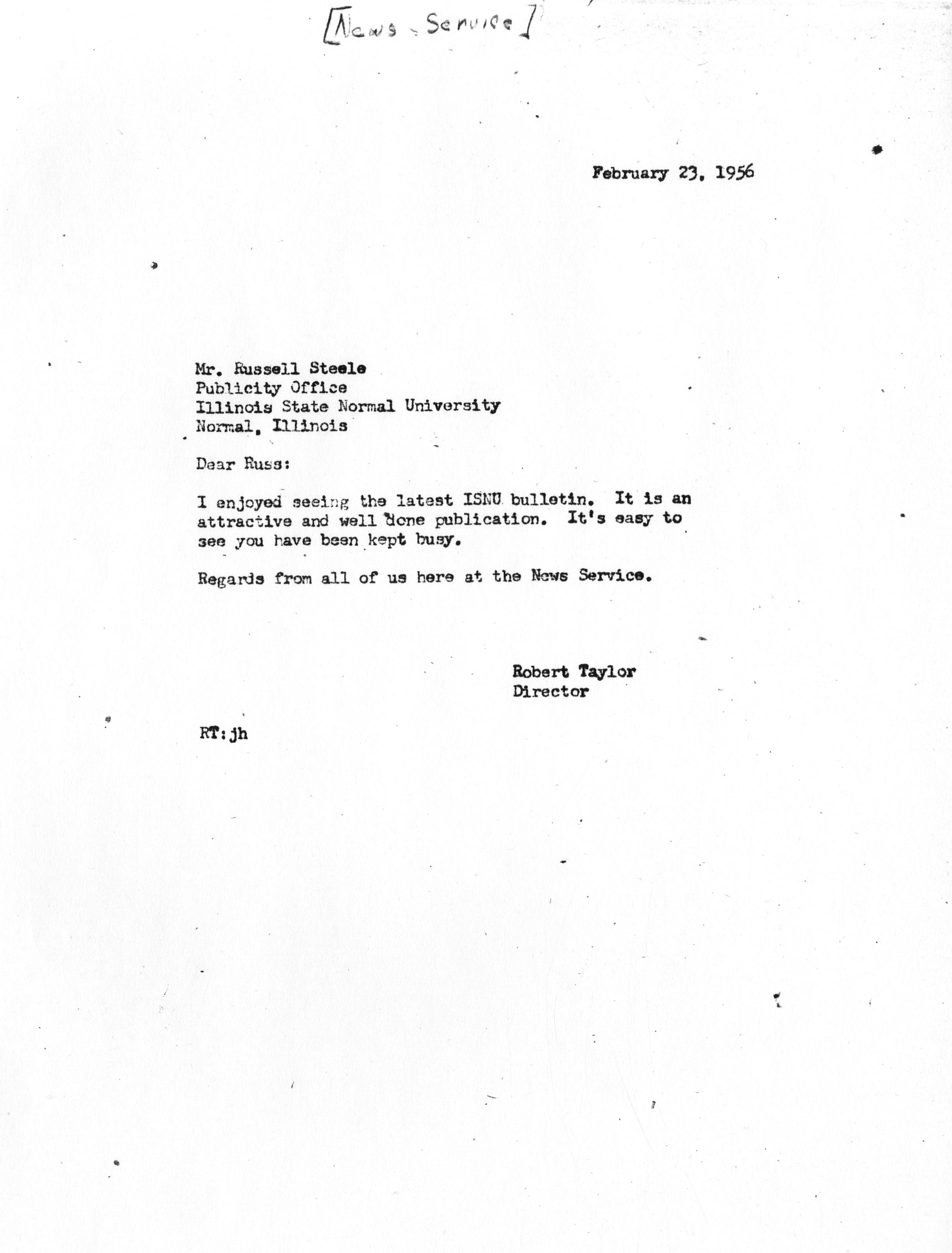 [News - Service]

February 23, 1956

Mr. Russell Steele
Publicity Office
Illinois State Normal University
Normal, Illinois

Dear Russ:

I enjoyed seeing the latest ISNU bulletin. It is an attractive and well done publication. It's easy to see you have been kept busy.

Regards from all of us here at the News Service.

Robert Taylor
Director

RT:jh